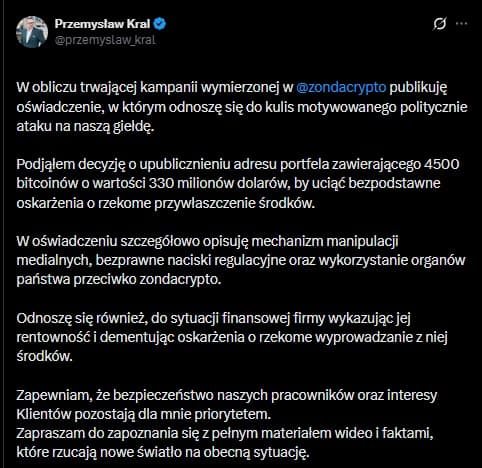 Przemysław Kral
@przemyslaw_kral

W obliczu trwającej kampanii wymierzonej w @zondacrypto publikuję oświadczenie, w którym odnoszę się do kulis motywowanego politycznie ataku na naszą giełdę.

Podjąłem decyzję o upublicznieniu adresu portfela zawierającego 4500 bitcoinów o wartości 330 milionów dolarów, by uciąć bezpodstawne oskarżenia o rzekome przywłaszczenie środków.

W oświadczeniu szczegółowo opisuję mechanizm manipulacji medialnych, bezprawne naciski regulacyjne oraz wykorzystanie organów państwa przeciwko zondacrypto.

Odnoszę się również, do sytuacji finansowej firmy wykazując jej rentowność i dementując oskarżenia o rzekome wyprowadzanie z niej środków.

Zapewniam, że bezpieczeństwo naszych pracowników oraz interesy Klientów pozostają dla mnie priorytetem.
Zapraszam do zapoznania się z pełnym materiałem wideo i faktami, które rzucają nowe światło na obecną sytuację.